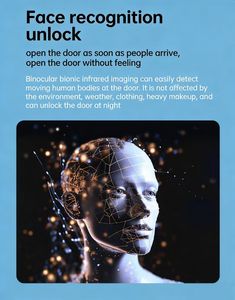 Face recognition unlock

open the door as soon as people arrive, open the door without feeling

Binocular bionic infrared imaging can easily detect moving human bodies at the door. It is not affected by the environment, weather, clothing, heavy makeup, and can unlock the door at night